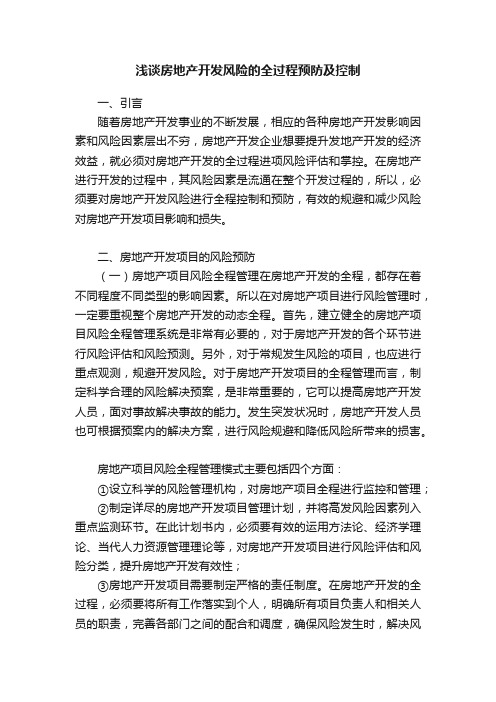 浅谈房地产开发风险的全过程预防及控制

一、引言

随着房地产开发事业的不断发展，相应的各种房地产开发影响因素和风险因素层出不穷，房地产开发企业想要提升发地产开发的经济效益，就必须对房地产开发的全过程进项风险评估和掌控。在房地产进行开发的过程中，其风险因素是流通在整个开发过程的，所以，必须要对房地产开发风险进行全程控制和预防，有效的规避和减少风险对房地产开发项目影响和损失。

二、房地产开发项目的风险预防

（一）房地产项目风险全程管理在房地产开发的全程，都存在着不同程度不同类型的影响因素。所以在对房地产项目进行风险管理时，一定要重视整个房地产开发的动态全程。首先，建立健全的房地产项目风险全程管理系统是非常有必要的，对于房地产开发的各个环节进行风险评估和风险预测。另外，对于常规发生风险的项目，也应进行重点观测，规避开发风险。对于房地产开发项目的全程管理而言，制定科学合理的风险解决预案，是非常重要的，它可以提高房地产开发人员，面对事故解决事故的能力。发生突发状况时，房地产开发人员也可根据预案内的解决方案，进行风险规避和降低风险所带来的损害。

房地产项目风险全程管理模式主要包括四个方面：

①设立科学的风险管理机构，对房地产项目全程进行监控和管理；

②制定详尽的房地产开发项目管理计划，并将高发风险因素列入重点监测环节。在此计划书内，必须要有效的运用方法论、经济学理论、当代人力资源管理理论等，对房地产开发项目进行风险评估和风险分类，提升房地产开发有效性；

③房地产开发项目需要制定严格的责任制度。在房地产开发的全过程，必须要将所有工作落实到个人，明确所有项目负责人和相关人员的职责，完善各部门之间的配合和调度，确保风险发生时，解决风